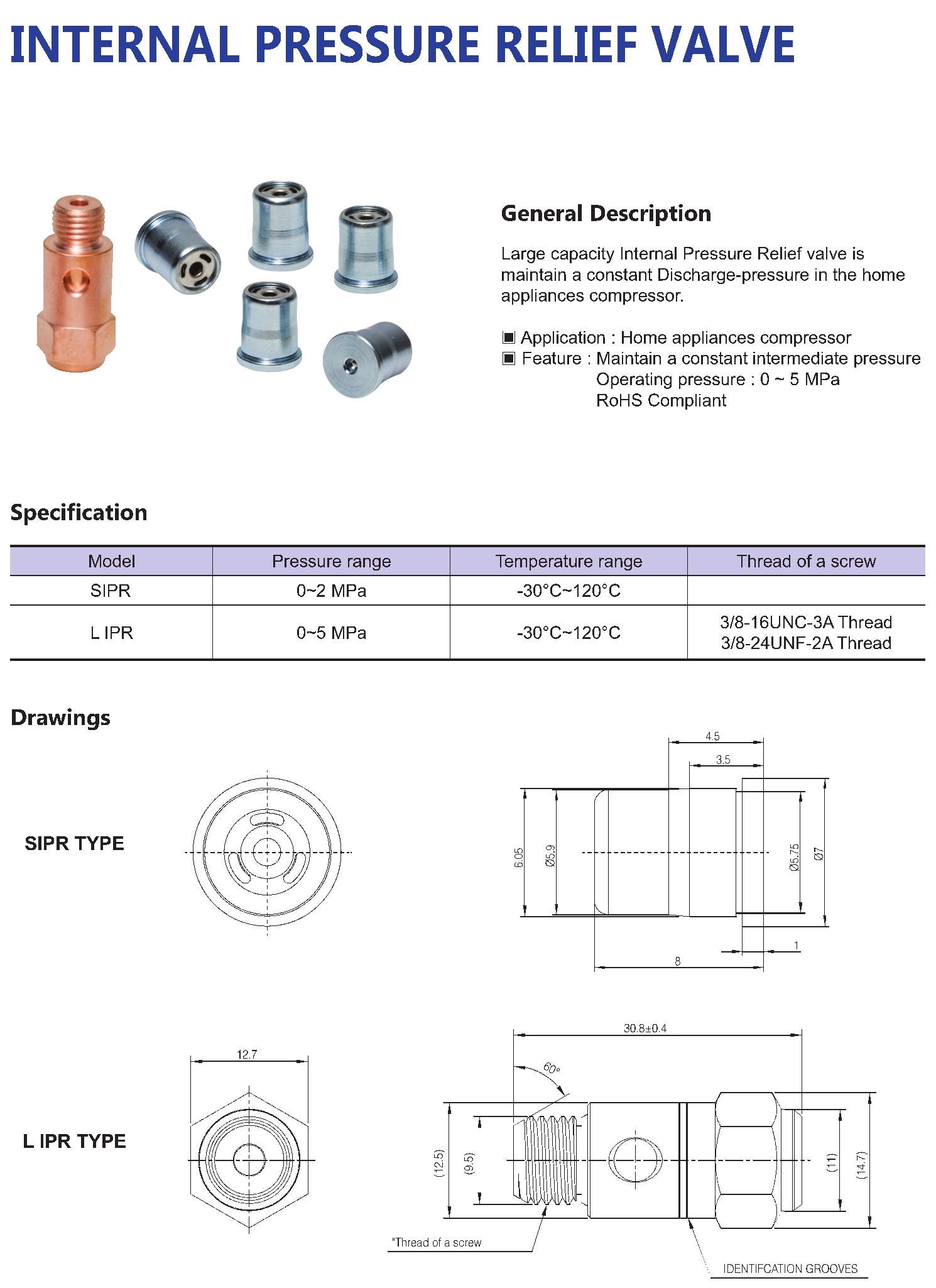 INTERNAL PRESSURE RELIEF VALVE

General Description

Large capacity Internal Pressure Relief valve is maintain a constant Discharge-pressure in the home appliances compressor.

▣ Application : Home appliances compressor
▣ Feature : Maintain a constant intermediate pressure
Operating pressure : 0 ~ 5 MPa
RoHS Compliant

Specification

| Model | Pressure range | Temperature range | Thread of a screw |
|---|---|---|---|
| SIPR | 0~2 MPa | -30°C~120°C | |
| L IPR | 0~5 MPa | -30°C~120°C | 3/8-16UNC-3A Thread 3/8-24UNF-2A Thread |

Drawings

SIPR TYPE

4.5
3.5
6.05
Ø5.9
Ø5.75
Ø7
1
8

L IPR TYPE

12.7
30.8±0.4
60°
(12.5)
(9.5)
(11)
(14.7)
"Thread of a screw
IDENTIFCATION GROOVES